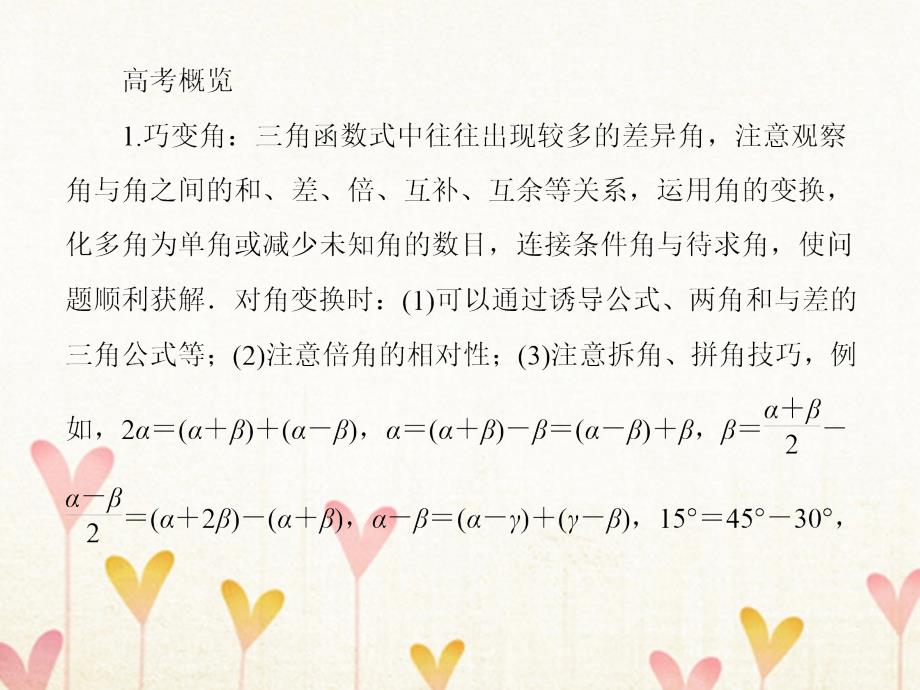 高考概览

1.巧变角：三角函数式中往往出现较多的差异角，注意观察角与角之间的和、差、倍、互补、互余等关系，运用角的变换，化多角为单角或减少未知角的数目，连接条件角与待求角，使问题顺利获解．对角变换时：(1)可以通过诱导公式、两角和与差的三角公式等；(2)注意倍角的相对性；(3)注意拆角、拼角技巧，例如，$2\alpha=(\alpha+\beta)+(\alpha-\beta)$，$\alpha=(\alpha+\beta)-\beta=(\alpha-\beta)+\beta$，$\beta=\frac{\alpha+\beta}{2}-\frac{\alpha-\beta}{2}=(\alpha+2\beta)-(\alpha+\beta)$，$\alpha-\beta=(\alpha-\gamma)+(\gamma-\beta)$，$15°=45°-30°$，